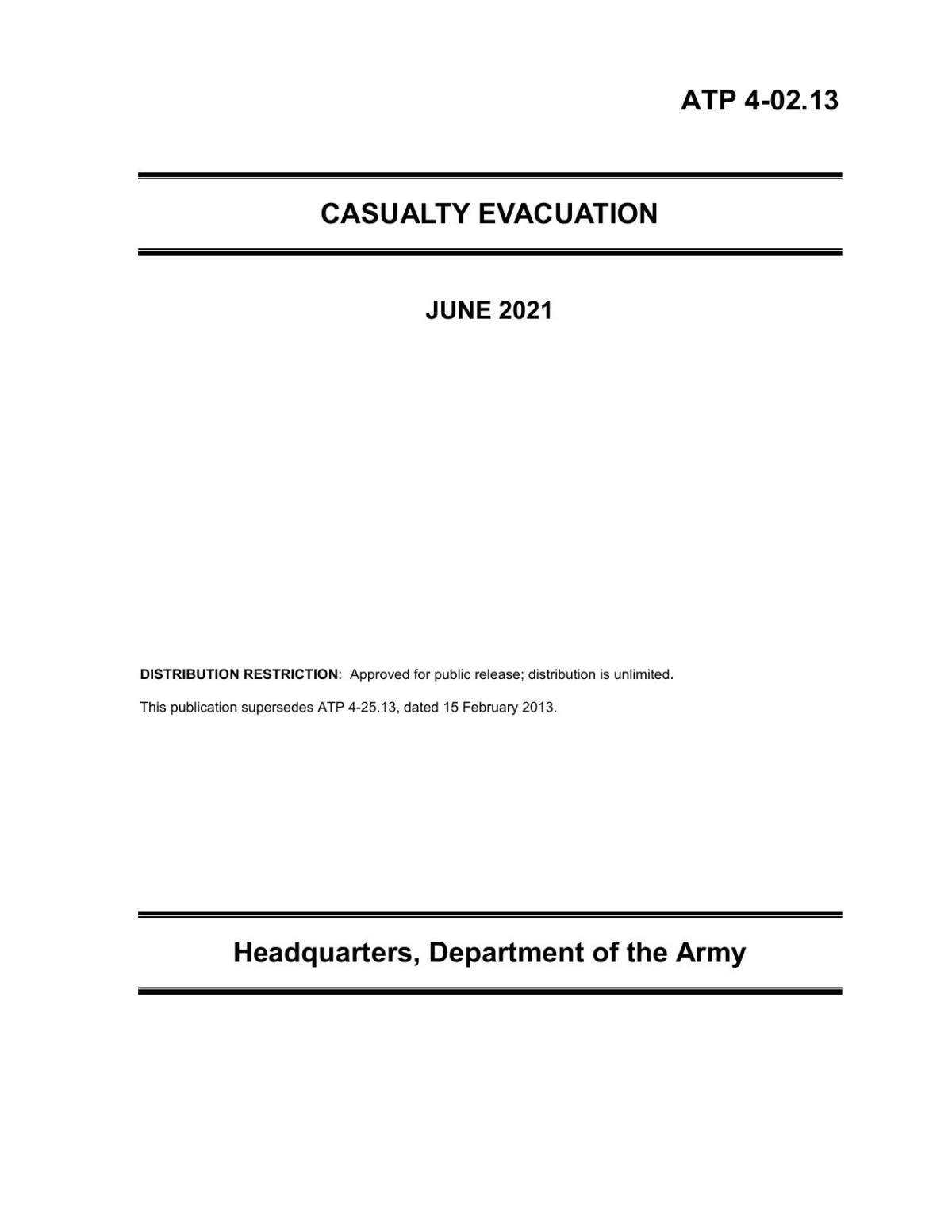 ATP 4-02.13

CASUALTY EVACUATION

JUNE 2021

DISTRIBUTION RESTRICTION: Approved for public release; distribution is unlimited.

This publication supersedes ATP 4-25.13, dated 15 February 2013.

Headquarters, Department of the Army